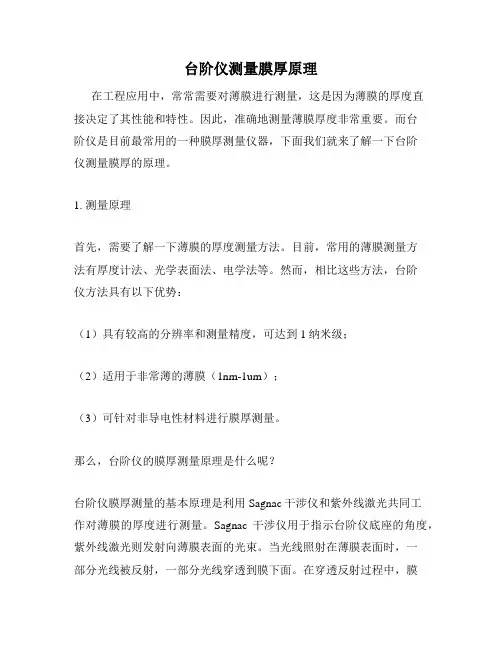 台阶仪测量膜厚原理

在工程应用中，常常需要对薄膜进行测量，这是因为薄膜的厚度直接决定了其性能和特性。因此，准确地测量薄膜厚度非常重要。而台阶仪是目前最常用的一种膜厚测量仪器，下面我们就来了解一下台阶仪测量膜厚的原理。

1. 测量原理

首先，需要了解一下薄膜的厚度测量方法。目前，常用的薄膜测量方法有厚度计法、光学表面法、电学法等。然而，相比这些方法，台阶仪方法具有以下优势：

（1）具有较高的分辨率和测量精度，可达到 1 纳米级；

（2）适用于非常薄的薄膜（1nm-1um）；

（3）可针对非导电性材料进行膜厚测量。

那么，台阶仪的膜厚测量原理是什么呢？

台阶仪膜厚测量的基本原理是利用 Sagnac 干涉仪和紫外线激光共同工作对薄膜的厚度进行测量。Sagnac 干涉仪用于指示台阶仪底座的角度，紫外线激光则发射向薄膜表面的光束。当光线照射在薄膜表面时，一部分光线被反射，一部分光线穿透到膜下面。在穿透反射过程中，膜